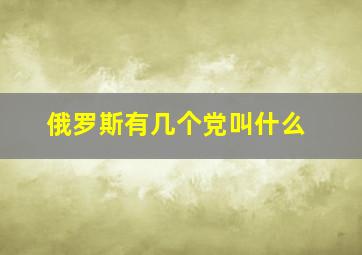 俄罗斯有几个党叫什么